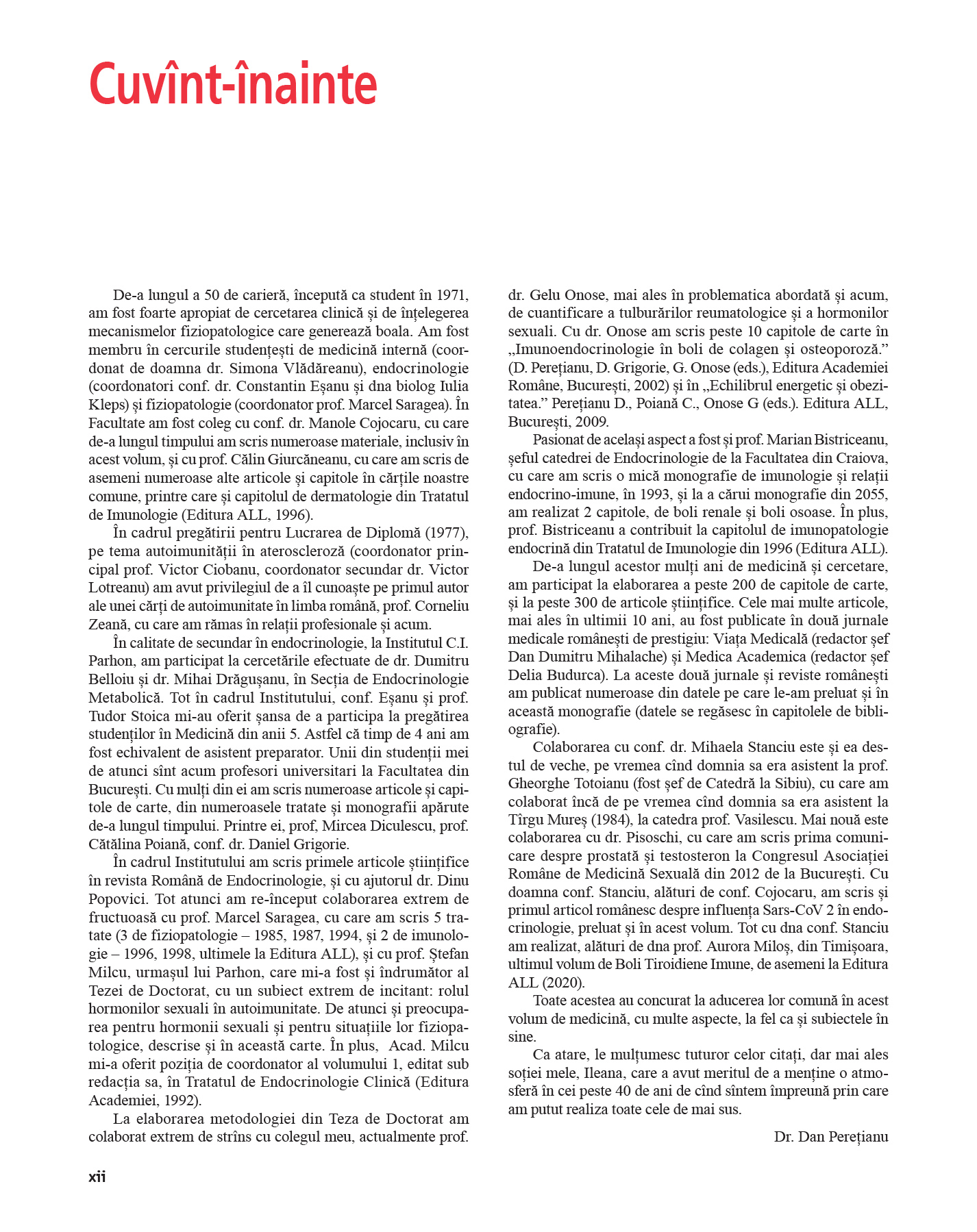 Cuvînt-înainte

De-a lungul a 50 de carieră, începută ca student în 1971, am fost foarte apropiat de cercetarea clinică și de înțelegerea mecanismelor fiziopatologice care generează boala. Am fost membru în cercurile studențești de medicină internă (coordonat de doamna dr. Simona Vlădăreanu), endocrinologie (coordonatori conf. dr. Constantin Eșanu și dna biolog Iulia Kleps) și fiziopatologie (coordonator prof. Marcel Saragea). În Facultate am fost coleg cu conf. dr. Manole Cojocaru, cu care de-a lungul timpului am scris numeroase materiale, inclusiv în acest volum, și cu prof. Călin Giurcăneanu, cu care am scris de asemeni numeroase alte articole și capitole în cărțile noastre comune, printre care și capitolul de dermatologie din Tratatul de Imunologie (Editura ALL, 1996).

În cadrul pregătirii pentru Lucrarea de Diplomă (1977), pe tema autoimunității în ateroscleroză (coordonator principal prof. Victor Ciobanu, coordonator secundar dr. Victor Lotreanu) am avut privilegiul de a îl cunoaște pe primul autor ale unei cărți de autoimunitate în limba română, prof. Corneliu Zeană, cu care am rămas în relații profesionale și acum.

În calitate de secundar în endocrinologie, la Institutul C.I. Parhon, am participat la cercetările efectuate de dr. Dumitru Belloiu și dr. Mihai Drăgușanu, în Secția de Endocrinologie Metabolică. Tot în cadrul Institutului, conf. Eșanu și prof. Tudor Stoica mi-au oferit șansa de a participa la pregătirea studenților în Medicină din anii 5. Astfel că timp de 4 ani am fost echivalent de asistent preparator. Unii din studenții mei de atunci sînt acum profesori universitari la Facultatea din București. Cu mulți din ei am scris numeroase articole și capitole de carte, din numeroasele tratate și monografii apărute de-a lungul timpului. Printre ei, prof, Mircea Diculescu, prof. Cătălina Poiană, conf. dr. Daniel Grigorie.

În cadrul Institutului am scris primele articole științifice în revista Română de Endocrinologie, și cu ajutorul dr. Dinu Popovici. Tot atunci am re-început colaborarea extrem de fructuoasă cu prof. Marcel Saragea, cu care am scris 5 tratate (3 de fiziopatologie – 1985, 1987, 1994, și 2 de imunologie – 1996, 1998, ultimele la Editura ALL), și cu prof. Ștefan Milcu, urmașul lui Parhon, care mi-a fost și îndrumător al Tezei de Doctorat, cu un subiect extrem de incitant: rolul hormonilor sexuali în autoimunitate. De atunci și preocuparea pentru hormonii sexuali și pentru situațiile lor fiziopatologice, descrise și în această carte. În plus, Acad. Milcu mi-a oferit poziția de coordonator al volumului 1, editat sub redacția sa, în Tratatul de Endocrinologie Clinică (Editura Academiei, 1992).

La elaborarea metodologiei din Teza de Doctorat am colaborat extrem de strîns cu colegul meu, actualmente prof. dr. Gelu Onose, mai ales în problematica abordată și acum, de cuantificare a tulburărilor reumatologice și a hormonilor sexuali. Cu dr. Onose am scris peste 10 capitole de carte în „Imunoendocrinologie în boli de colagen și osteoporoză.” (D. Perețianu, D. Grigorie, G. Onose (eds.), Editura Academiei Române, București, 2002) și în „Echilibrul energetic și obezitatea.” Perețianu D., Poiană C., Onose G (eds.). Editura ALL, București, 2009.

Pasionat de același aspect a fost și prof. Marian Bistriceanu, șeful catedrei de Endocrinologie de la Facultatea din Craiova, cu care am scris o mică monografie de imunologie și relații endocrino-imune, în 1993, și la a cărui monografie din 2055, am realizat 2 capitole, de boli renale și boli osoase. În plus, prof. Bistriceanu a contribuit la capitolul de imunopatologie endocrină din Tratatul de Imunologie din 1996 (Editura ALL).

De-a lungul acestor mulți ani de medicină și cercetare, am participat la elaborarea a peste 200 de capitole de carte, și la peste 300 de articole științifice. Cele mai multe articole, mai ales în ultimii 10 ani, au fost publicate în două jurnale medicale românești de prestigiu: Viața Medicală (redactor șef Dan Dumitru Mihalache) și Medica Academica (redactor șef Delia Budurca). La aceste două jurnale și reviste românești am publicat numeroase din datele pe care le-am preluat și în această monografie (datele se regăsesc în capitolele de bibliografie).

Colaborarea cu conf. dr. Mihaela Stanciu este și ea destul de veche, pe vremea cînd domnia sa era asistent la prof. Gheorghe Totoianu (fost șef de Catedră la Sibiu), cu care am colaborat încă de pe vremea cînd domnia sa era asistent la Tîrgu Mureș (1984), la catedra prof. Vasilescu. Mai nouă este colaborarea cu dr. Pisoschi, cu care am scris prima comunicare despre prostată și testosteron la Congresul Asociației Române de Medicină Sexuală din 2012 de la București. Cu doamna conf. Stanciu, alături de conf. Cojocaru, am scris și primul articol românesc despre influența Sars-CoV 2 în endocrinologie, preluat și în acest volum. Tot cu dna conf. Stanciu am realizat, alături de dna prof. Aurora Miloș, din Timișoara, ultimul volum de Boli Tiroidiene Imune, de asemeni la Editura ALL (2020).

Toate acestea au concurat la aducerea lor comună în acest volum de medicină, cu multe aspecte, la fel ca și subiectele în sine.

Ca atare, le mulțumesc tuturor celor citați, dar mai ales soției mele, Ileana, care a avut meritul de a menține o atmosferă în cei peste 40 de ani de cînd sîntem împreună prin care am putut realiza toate cele de mai sus.

Dr. Dan Perețianu

xii